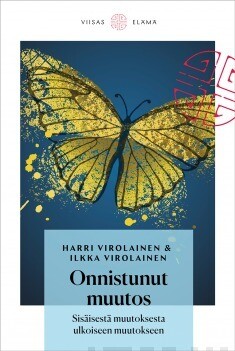 VIISAS ELÄMÄ

HARRI VIROLAINEN &
ILKKA VIROLAINEN

Onnistunut muutos

Sisäisestä muutoksesta ulkoiseen muutokseen